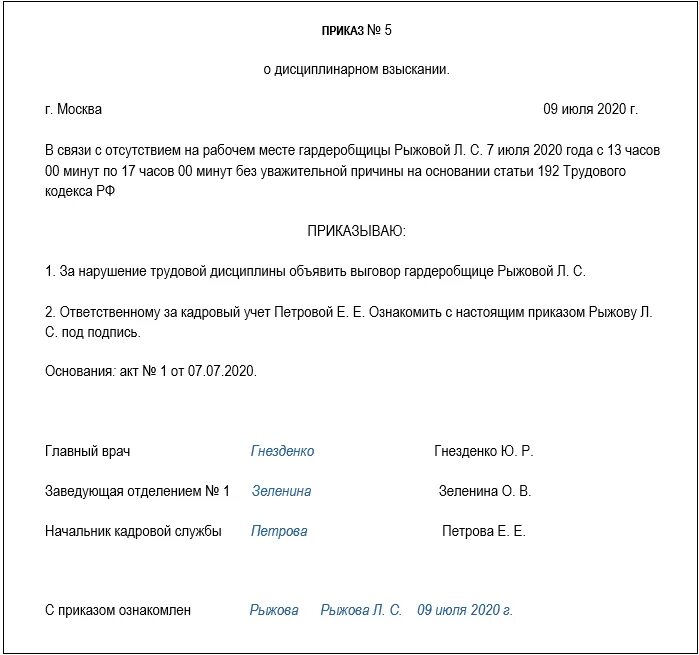 ПРИКАЗ № 5

о дисциплинарном взыскании.

г. Москва 09 июля 2020 г.

В связи с отсутствием на рабочем месте гардеробщицы Рыжовой Л. С. 7 июля 2020 года с 13 часов 00 минут по 17 часов 00 минут без уважительной причины на основании статьи 192 Трудового кодекса РФ

ПРИКАЗЫВАЮ:

1. За нарушение трудовой дисциплины объявить выговор гардеробщице Рыжовой Л. С.

2. Ответственному за кадровый учет Петровой Е. Е. Ознакомить с настоящим приказом Рыжову Л. С. под подпись.

Основания: акт № 1 от 07.07.2020.

Главный врач Гнезденко Гнезденко Ю. Р.

Заведующая отделением № 1 Зеленина Зеленина О. В.

Начальник кадровой службы Петрова Петрова Е. Е.

С приказом ознакомлен Рыжова Рыжова Л. С. 09 июля 2020 г.